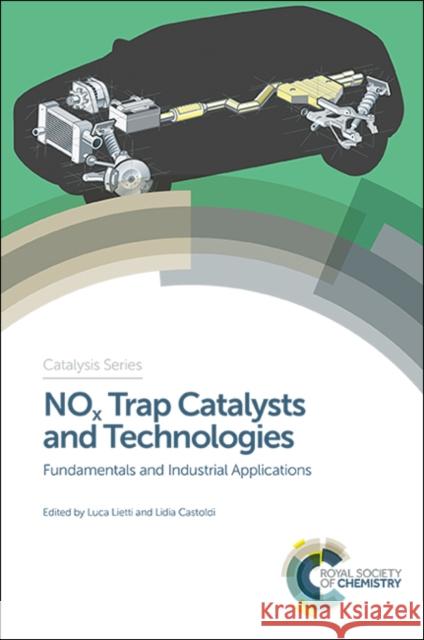 Catalysis Series

$NO_x$ Trap Catalysts and Technologies

Fundamentals and Industrial Applications

Edited by Luca Lietti and Lidia Castoldi

ROYAL SOCIETY OF CHEMISTRY

Kraina Książek